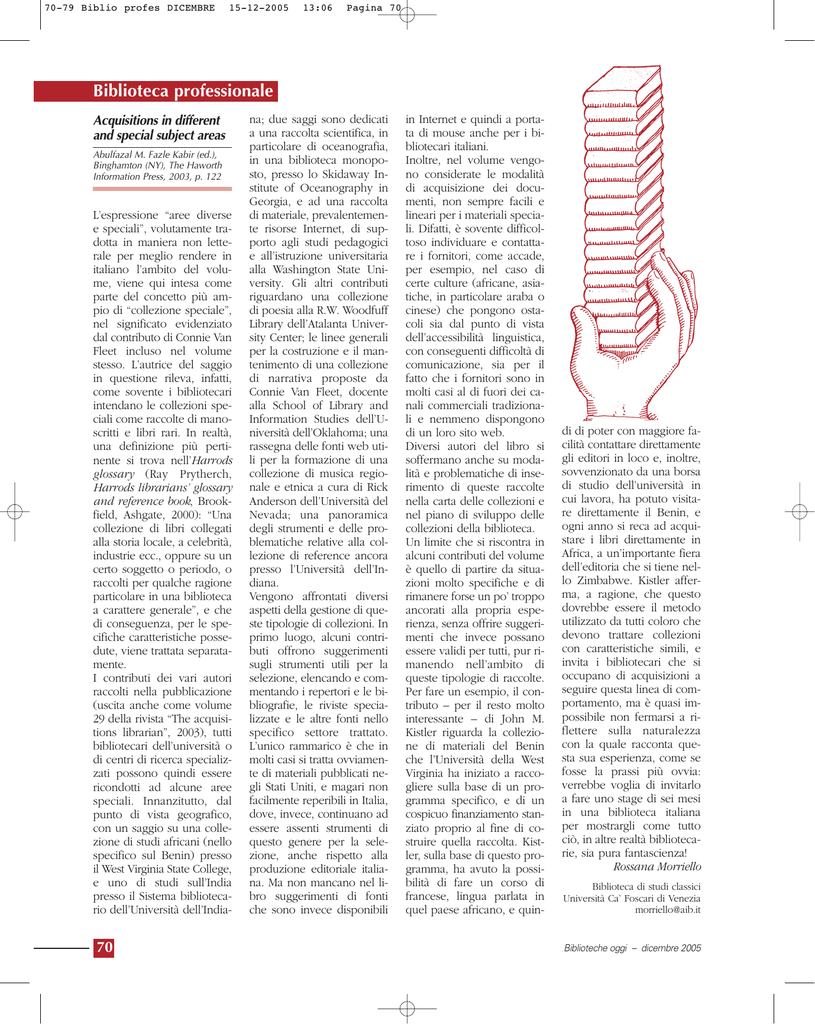 70-79 Biblio profes DICEMBRE 15-12-2005 13:06 Pagina 70

Biblioteca professionale

Acquisitions in different and special subject areas

Abulfazal M. Fazle Kabir (ed.), Binghamton (NY), The Haworth Information Press, 2003, p. 122

L'espressione "aree diverse e speciali", volutamente tradotta in maniera non letterale per meglio rendere in italiano l'ambito del volume, viene qui intesa come parte del concetto più ampio di "collezione speciale", nel significato evidenziato dal contributo di Connie Van Fleet incluso nel volume stesso. L'autrice del saggio in questione rileva, infatti, come sovente i bibliotecari intendano le collezioni speciali come raccolte di manoscritti e libri rari. In realtà, una definizione più pertinente si trova nell'Harrods glossary (Ray Prytherch, Harrods librarians' glossary and reference book, Brookfield, Ashgate, 2000): "Una collezione di libri collegati alla storia locale, a celebrità, industrie ecc., oppure su un certo soggetto o periodo, o raccolti per qualche ragione particolare in una biblioteca a carattere generale", e che di conseguenza, per le specifiche caratteristiche possedute, viene trattata separatamente.

I contributi dei vari autori raccolti nella pubblicazione (uscita anche come volume 29 della rivista "The acquisitions librarian", 2003), tutti bibliotecari dell'università o di centri di ricerca specializzati possono quindi essere ricondotti ad alcune aree speciali. Innanzitutto, dal punto di vista geografico, con un saggio su una collezione di studi africani (nello specifico sul Benin) presso il West Virginia State College, e uno di studi sull'India presso il Sistema bibliotecario dell'Università dell'Indiana; due saggi sono dedicati a una raccolta scientifica, in particolare di oceanografia, in una biblioteca monoposto, presso lo Skidaway Institute of Oceanography in Georgia, e ad una raccolta di materiale, prevalentemente risorse Internet, di supporto agli studi pedagogici e all'istruzione universitaria alla Washington State University. Gli altri contributi riguardano una collezione di poesia alla R.W. Woodfuff Library dell'Atalanta University Center; le linee generali per la costruzione e il mantenimento di una collezione di narrativa proposte da Connie Van Fleet, docente alla School of Library and Information Studies dell'Università dell'Oklahoma; una rassegna delle fonti web utili per la formazione di una collezione di musica regionale e etnica a cura di Rick Anderson dell'Università del Nevada; una panoramica degli strumenti e delle problematiche relative alla collezione di reference ancora presso l'Università dell'Indiana.

Vengono affrontati diversi aspetti della gestione di queste tipologie di collezioni. In primo luogo, alcuni contributi offrono suggerimenti sugli strumenti utili per la selezione, elencando e commentando i repertori e le bibliografie, le riviste specializzate e le altre fonti nello specifico settore trattato. L'unico rammarico è che in molti casi si tratta ovviamente di materiali pubblicati negli Stati Uniti, e magari non facilmente reperibili in Italia, dove, invece, continuano ad essere assenti strumenti di questo genere per la selezione, anche rispetto alla produzione editoriale italiana. Ma non mancano nel libro suggerimenti di fonti che sono invece disponibili in Internet e quindi a portata di mouse anche per i bibliotecari italiani.

Inoltre, nel volume vengono considerate le modalità di acquisizione dei documenti, non sempre facili e lineari per i materiali speciali. Difatti, è sovente difficoltoso individuare e contattare i fornitori, come accade, per esempio, nel caso di certe culture (africane, asiatiche, in particolare araba o cinese) che pongono ostacoli sia dal punto di vista dell'accessibilità linguistica, con conseguenti difficoltà di comunicazione, sia per il fatto che i fornitori sono in molti casi al di fuori dei canali commerciali tradizionali e nemmeno dispongono di un loro sito web.

Diversi autori del libro si soffermano anche su modalità e problematiche di inserimento di queste raccolte nella carta delle collezioni e nel piano di sviluppo delle collezioni della biblioteca.

Un limite che si riscontra in alcuni contributi del volume è quello di partire da situazioni molto specifiche e di rimanere forse un po' troppo ancorati alla propria esperienza, senza offrire suggerimenti che invece possano essere validi per tutti, pur rimanendo nell'ambito di queste tipologie di raccolte. Per fare un esempio, il contributo – per il resto molto interessante – di John M. Kistler riguarda la collezione di materiali del Benin che l'Università della West Virginia ha iniziato a raccogliere sulla base di un programma specifico, e di un cospicuo finanziamento stanziato proprio al fine di costruire quella raccolta. Kistler, sulla base di questo programma, ha avuto la possibilità di fare un corso di francese, lingua parlata in quel paese africano, e quindi di poter con maggiore facilità contattare direttamente gli editori in loco e, inoltre, sovvenzionato da una borsa di studio dell'università in cui lavora, ha potuto visitare direttamente il Benin, e ogni anno si reca ad acquistare i libri direttamente in Africa, a un'importante fiera dell'editoria che si tiene nello Zimbabwe. Kistler afferma, a ragione, che questo dovrebbe essere il metodo utilizzato da tutti coloro che devono trattare collezioni con caratteristiche simili, e invita i bibliotecari che si occupano di acquisizioni a seguire questa linea di comportamento, ma è quasi impossibile non fermarsi a riflettere sulla naturalezza con la quale racconta questa sua esperienza, come se fosse la prassi più ovvia: verrebbe voglia di invitarlo a fare uno stage di sei mesi in una biblioteca italiana per mostrargli come tutto ciò, in altre realtà bibliotecarie, sia pura fantascienza!

Rossana Morriello

Biblioteca di studi classici
Università Ca' Foscari di Venezia
morriello@aib.it

70

Biblioteche oggi – dicembre 2005